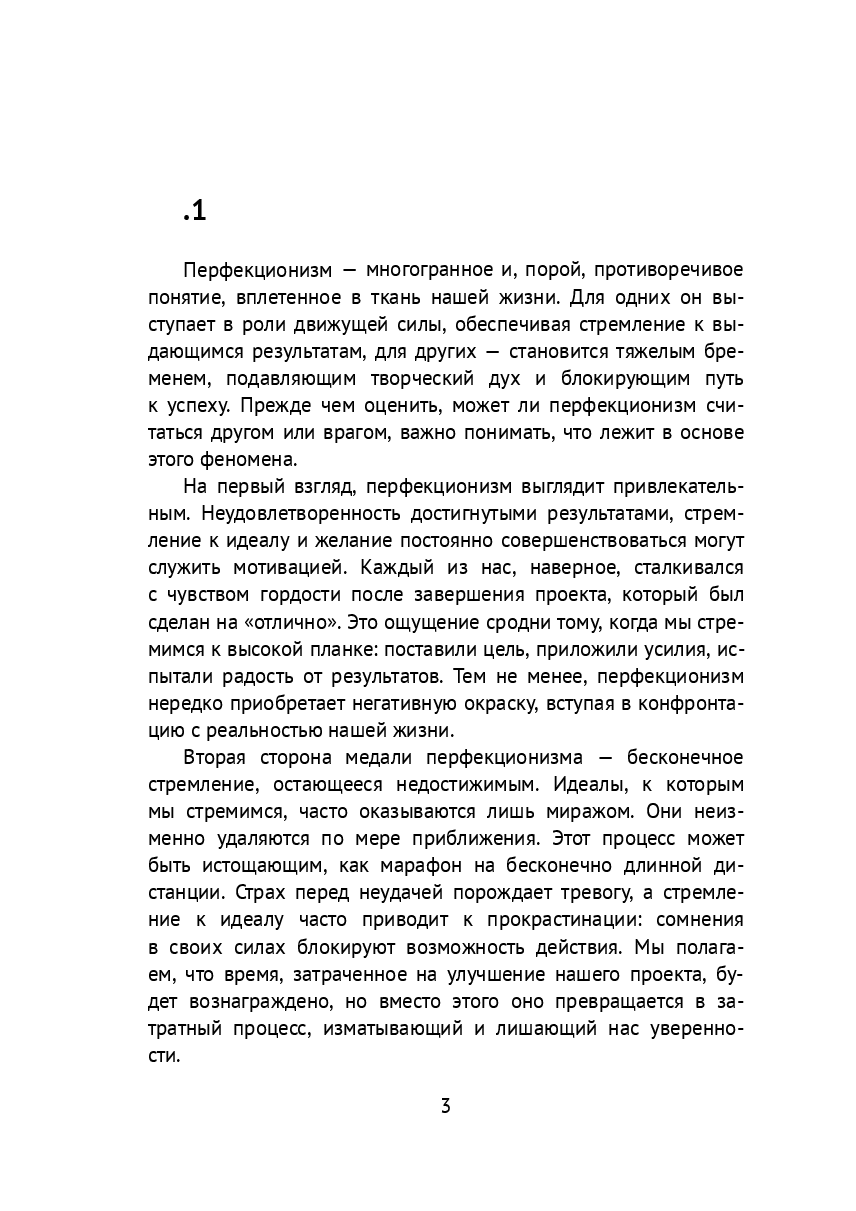 .1

Перфекционизм — многогранное и, порой, противоречивое понятие, вплетенное в ткань нашей жизни. Для одних он выступает в роли движущей силы, обеспечивая стремление к выдающимся результатам, для других — становится тяжелым бременем, подавляющим творческий дух и блокирующим путь к успеху. Прежде чем оценить, может ли перфекционизм считаться другом или врагом, важно понимать, что лежит в основе этого феномена.

На первый взгляд, перфекционизм выглядит привлекательным. Неудовлетворенность достигнутыми результатами, стремление к идеалу и желание постоянно совершенствоваться могут служить мотивацией. Каждый из нас, наверное, сталкивался с чувством гордости после завершения проекта, который был сделан на «отлично». Это ощущение сродни тому, когда мы стремимся к высокой планке: поставили цель, приложили усилия, испытали радость от результатов. Тем не менее, перфекционизм нередко приобретает негативную окраску, вступая в конфронтацию с реальностью нашей жизни.

Вторая сторона медали перфекционизма — бесконечное стремление, остающееся недостижимым. Идеалы, к которым мы стремимся, часто оказываются лишь миражом. Они неизменно удаляются по мере приближения. Этот процесс может быть истощающим, как марафон на бесконечно длинной дистанции. Страх перед неудачей порождает тревогу, а стремление к идеалу часто приводит к прокрастинации: сомнения в своих силах блокируют возможность действия. Мы полагаем, что время, затраченное на улучшение нашего проекта, будет вознаграждено, но вместо этого оно превращается в затратный процесс, изматывающий и лишающий нас уверенности.

3